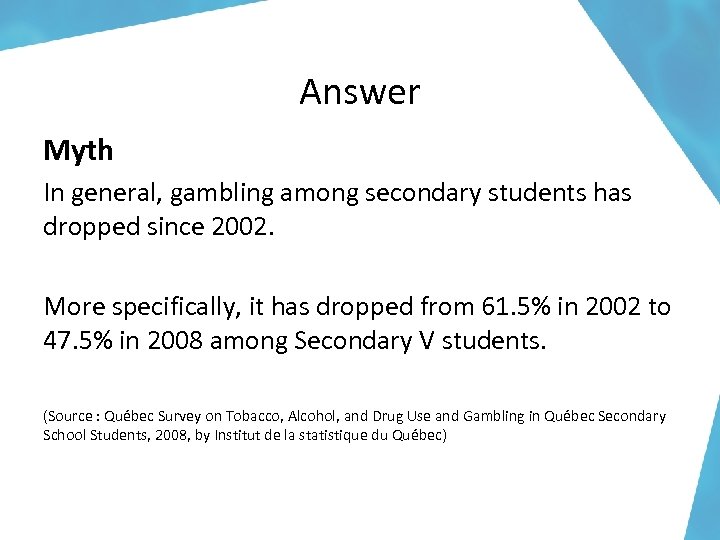 Answer

Myth

In general, gambling among secondary students has dropped since 2002.

More specifically, it has dropped from 61.5% in 2002 to 47.5% in 2008 among Secondary V students.

(Source : Québec Survey on Tobacco, Alcohol, and Drug Use and Gambling in Québec Secondary School Students, 2008, by Institut de la statistique du Québec)